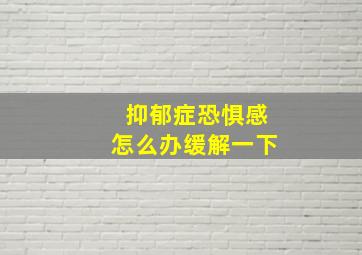 抑郁症恐惧感
怎么办缓解一下